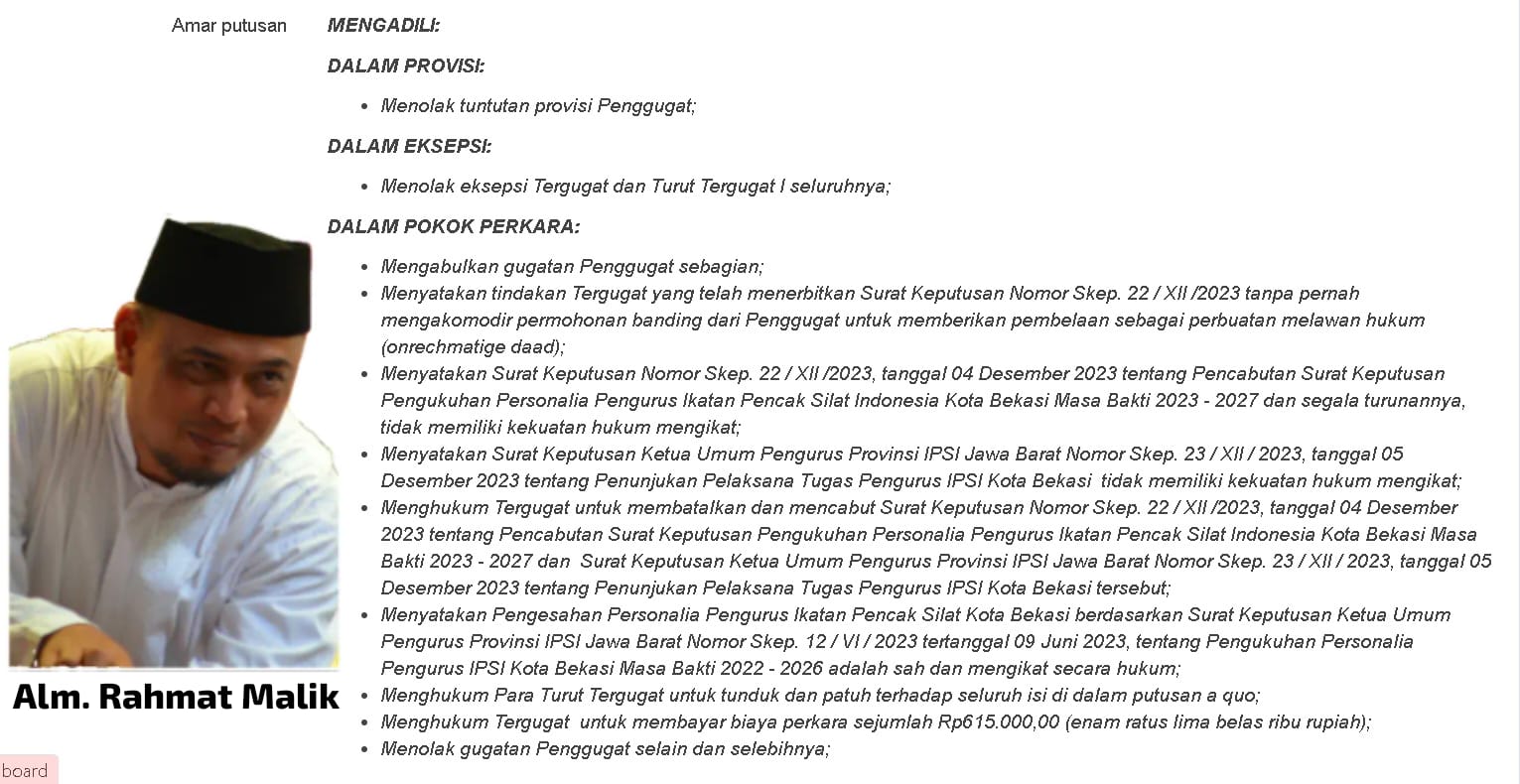 Amar putusan

MENGADILI:

DALAM PROVISI:

- Menolak tuntutan provisi Penggugat;

DALAM EKSEPSI:

- Menolak eksepsi Tergugat dan Turut Tergugat I seluruhnya;

DALAM POKOK PERKARA:

- Mengabulkan gugatan Penggugat sebagian;
- Menyatakan tindakan Tergugat yang telah menerbitkan Surat Keputusan Nomor Skep. 22 / XII /2023 tanpa pernah mengakomodir permohonan banding dari Penggugat untuk memberikan pembelaan sebagai perbuatan melawan hukum (onrechmatige daad);
- Menyatakan Surat Keputusan Nomor Skep. 22 / XII /2023, tanggal 04 Desember 2023 tentang Pencabutan Surat Keputusan Pengukuhan Personalia Pengurus Ikatan Pencak Silat Indonesia Kota Bekasi Masa Bakti 2023 - 2027 dan segala turunannya, tidak memiliki kekuatan hukum mengikat;
- Menyatakan Surat Keputusan Ketua Umum Pengurus Provinsi IPSI Jawa Barat Nomor Skep. 23 / XII / 2023, tanggal 05 Desember 2023 tentang Penunjukan Pelaksana Tugas Pengurus IPSI Kota Bekasi tidak memiliki kekuatan hukum mengikat;
- Menghukum Tergugat untuk membatalkan dan mencabut Surat Keputusan Nomor Skep. 22 / XII /2023, tanggal 04 Desember 2023 tentang Pencabutan Surat Keputusan Pengukuhan Personalia Pengurus Ikatan Pencak Silat Indonesia Kota Bekasi Masa Bakti 2023 - 2027 dan Surat Keputusan Ketua Umum Pengurus Provinsi IPSI Jawa Barat Nomor Skep. 23 / XII / 2023, tanggal 05 Desember 2023 tentang Penunjukan Pelaksana Tugas Pengurus IPSI Kota Bekasi tersebut;
- Menyatakan Pengesahan Personalia Pengurus Ikatan Pencak Silat Kota Bekasi berdasarkan Surat Keputusan Ketua Umum Pengurus Provinsi IPSI Jawa Barat Nomor Skep. 12 / VI / 2023 tertanggal 09 Juni 2023, tentang Pengukuhan Personalia Pengurus IPSI Kota Bekasi Masa Bakti 2022 - 2026 adalah sah dan mengikat secara hukum;
- Menghukum Para Turut Tergugat untuk tunduk dan patuh terhadap seluruh isi di dalam putusan a quo;
- Menghukum Tergugat untuk membayar biaya perkara sejumlah Rp615.000,00 (enam ratus lima belas ribu rupiah);
- Menolak gugatan Penggugat selain dan selebihnya;

Alm. Rahmat Malik

board